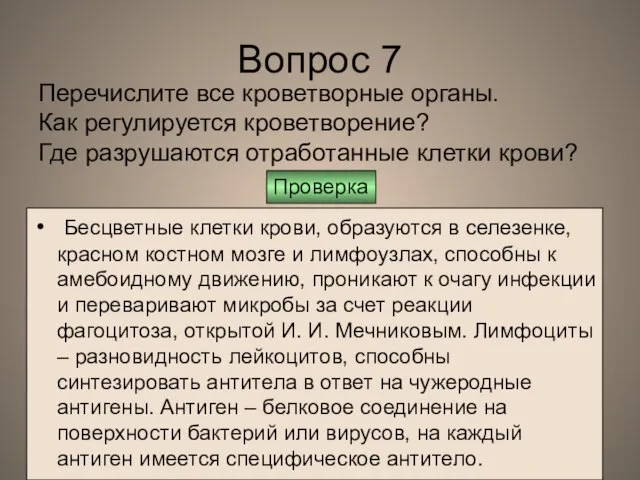 Вопрос 7

Перечислите все кроветворные органы.
Как регулируется кроветворение?
Где разрушаются отработанные клетки крови?

Проверка

• Бесцветные клетки крови, образуются в селезенке, красном костном мозге и лимфоузлах, способны к амебоидному движению, проникают к очагу инфекции и переваривают микробы за счет реакции фагоцитоза, открытой И. И. Мечниковым. Лимфоциты – разновидность лейкоцитов, способны синтезировать антитела в ответ на чужеродные антигены. Антиген – белковое соединение на поверхности бактерий или вирусов, на каждый антиген имеется специфическое антитело.